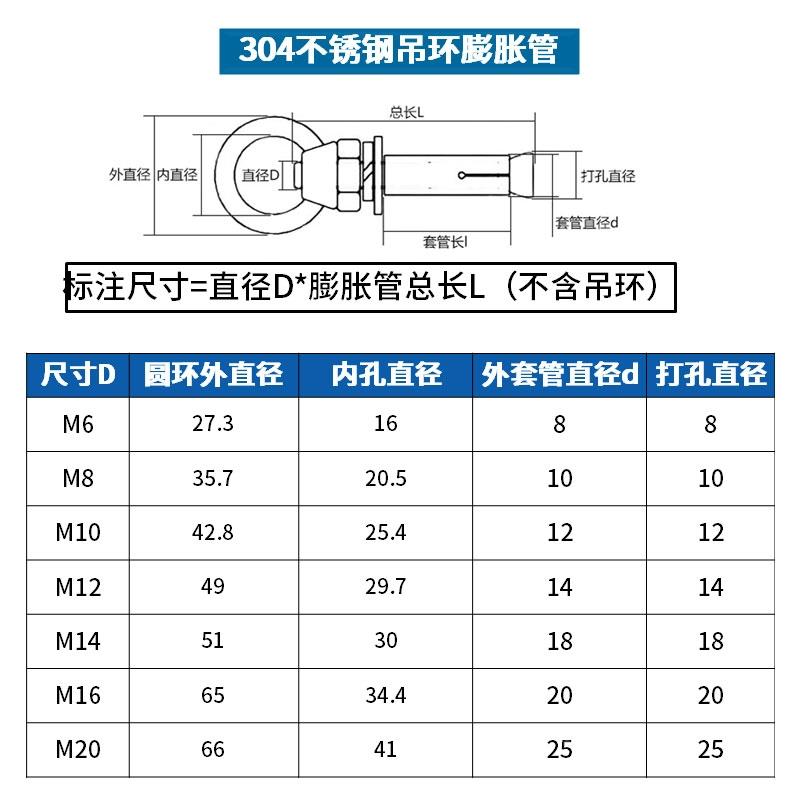 304不锈钢吊环膨胀管

总长L

外直径 内直径 直径D 打孔直径 套管直径d 套管长l

标注尺寸=直径D*膨胀管总长L（不含吊环）

| 尺寸D | 圆环外直径 | 内孔直径 | 外套管直径d | 打孔直径 |
|---|---|---|---|---|
| M6 | 27.3 | 16 | 8 | 8 |
| M8 | 35.7 | 20.5 | 10 | 10 |
| M10 | 42.8 | 25.4 | 12 | 12 |
| M12 | 49 | 29.7 | 14 | 14 |
| M14 | 51 | 30 | 18 | 18 |
| M16 | 65 | 34.4 | 20 | 20 |
| M20 | 66 | 41 | 25 | 25 |